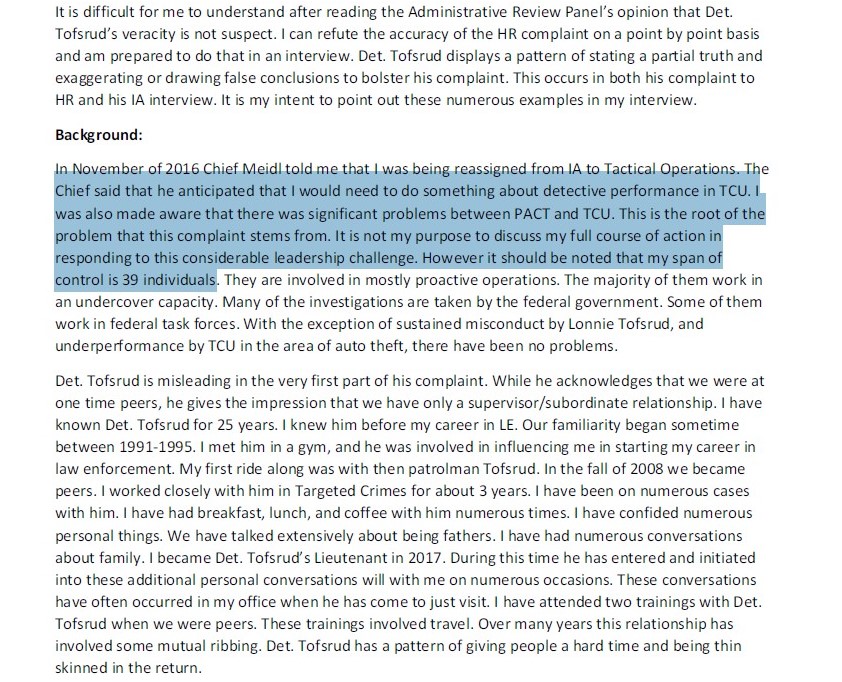 It is difficult for me to understand after reading the Administrative Review Panel's opinion that Det. Tofsrud's veracity is not suspect. I can refute the accuracy of the HR complaint on a point by point basis and am prepared to do that in an interview. Det. Tofsrud displays a pattern of stating a partial truth and exaggerating or drawing false conclusions to bolster his complaint. This occurs in both his complaint to HR and his IA interview. It is my intent to point out these numerous examples in my interview.

Background:

In November of 2016 Chief Meidl told me that I was being reassigned from IA to Tactical Operations. The Chief said that he anticipated that I would need to do something about detective performance in TCU. I was also made aware that there was significant problems between PACT and TCU. This is the root of the problem that this complaint stems from. It is not my purpose to discuss my full course of action in responding to this considerable leadership challenge. However it should be noted that my span of control is 39 individuals. They are involved in mostly proactive operations. The majority of them work in an undercover capacity. Many of the investigations are taken by the federal government. Some of them work in federal task forces. With the exception of sustained misconduct by Lonnie Tofsrud, and underperformance by TCU in the area of auto theft, there have been no problems.

Det. Tofsrud is misleading in the very first part of his complaint. While he acknowledges that we were at one time peers, he gives the impression that we have only a supervisor/subordinate relationship. I have known Det. Tofsrud for 25 years. I knew him before my career in LE. Our familiarity began sometime between 1991-1995. I met him in a gym, and he was involved in influencing me in starting my career in law enforcement. My first ride along was with then patrolman Tofsrud. In the fall of 2008 we became peers. I worked closely with him in Targeted Crimes for about 3 years. I have been on numerous cases with him. I have had breakfast, lunch, and coffee with him numerous times. I have confided numerous personal things. We have talked extensively about being fathers. I have had numerous conversations about family. I became Det. Tofsrud's Lieutenant in 2017. During this time he has entered and initiated into these additional personal conversations will with me on numerous occasions. These conversations have often occurred in my office when he has come to just visit. I have attended two trainings with Det. Tofsrud when we were peers. These trainings involved travel. Over many years this relationship has involved some mutual ribbing. Det. Tofsrud has a pattern of giving people a hard time and being thin skinned in the return.